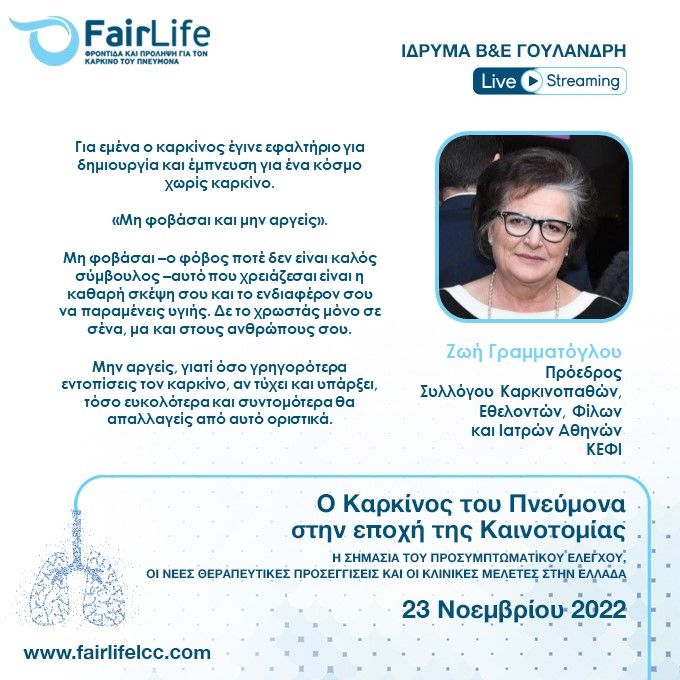 FairLife
ΦΡΟΝΤΙΔΑ ΚΑΙ ΠΡΟΛΗΨΗ ΓΙΑ ΤΟΝ ΚΑΡΚΙΝΟ ΤΟΥ ΠΝΕΥΜΟΝΑ

ΙΔΡΥΜΑ Β&Ε ΓΟΥΛΑΝΔΡΗ
Live Streaming

Για εμένα ο καρκίνος έγινε εφαλτήριο για δημιουργία και έμπνευση για ένα κόσμο χωρίς καρκίνο.

«Μη φοβάσαι και μην αργείς».

Μη φοβάσαι –ο φόβος ποτέ δεν είναι καλός σύμβουλος –αυτό που χρειάζεσαι είναι η καθαρή σκέψη σου και το ενδιαφέρον σου να παραμένεις υγιής. Δε το χρωστάς μόνο σε σένα, μα και στους ανθρώπους σου.

Μην αργείς, γιατί όσο γρηγορότερα εντοπίσεις τον καρκίνο, αν τύχει και υπάρξει, τόσο ευκολότερα και συντομότερα θα απαλλαγείς από αυτό οριστικά.

Ζωή Γραμματόγλου
Πρόεδρος
Συλλόγου Καρκινοπαθών,
Εθελοντών, Φίλων
και Ιατρών Αθηνών
ΚΕΦΙ

Ο Καρκίνος του Πνεύμονα
στην εποχή της Καινοτομίας

Η ΣΗΜΑΣΙΑ ΤΟΥ ΠΡΟΣΥΜΠΤΩΜΑΤΙΚΟΥ ΕΛΕΓΧΟΥ,
ΟΙ ΝΕΕΣ ΘΕΡΑΠΕΥΤΙΚΕΣ ΠΡΟΣΕΓΓΙΣΕΙΣ ΚΑΙ ΟΙ ΚΛΙΝΙΚΕΣ ΜΕΛΕΤΕΣ ΣΤΗΝ ΕΛΛΑΔΑ

23 Νοεμβρίου 2022

www.fairlifelcc.com